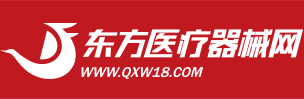 东方医疗器械网
WWW.QXW18.COM